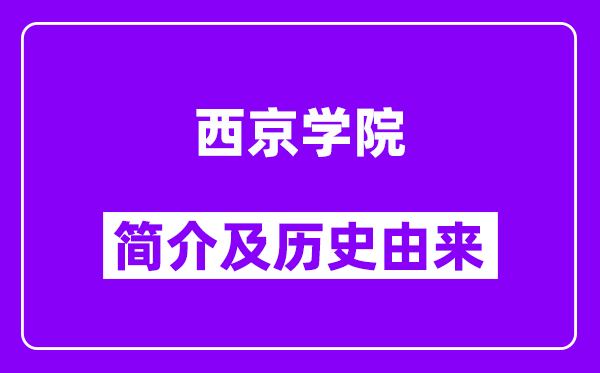 西京学院

简介及历史由来